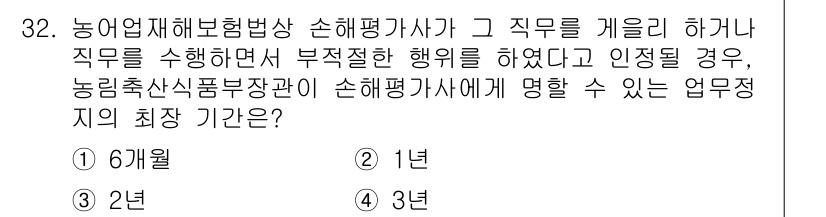 32. 농어업재해보험법상 손해평가사가 그 직무를 게을리 하거나 직무를 수행하면서 부적절한 행위를 하였다고 인정될 경우, 농림축산식품부장관이 손해평가사에게 명할 수 있는 업무정지의 최장 기간은?

① 6개월
② 1년
③ 2년
④ 3년